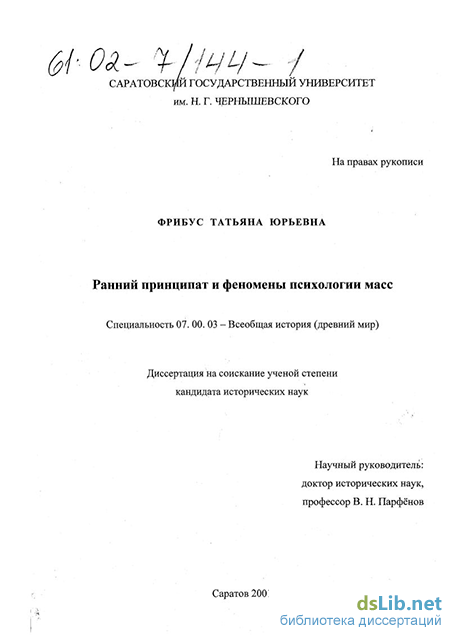 61:02-7/144-1

САРАТОВСКИЙ ГОСУДАРСТВЕННЫЙ УНИВЕРСИТЕТ
им. Н. Г. ЧЕРНЫШЕВСКОГО

На правах рукописи

ФРИБУС ТАТЬЯНА ЮРЬЕВНА

Ранний принципат и феномены психологии масс

Специальность 07. 00. 03 – Всеобщая история (древний мир)

Диссертация на соискание ученой степени
кандидата исторических наук

Научный руководитель:
доктор исторических наук,
профессор В. Н. Парфёнов

Саратов 200

dsLib.net
библиотека диссертаций